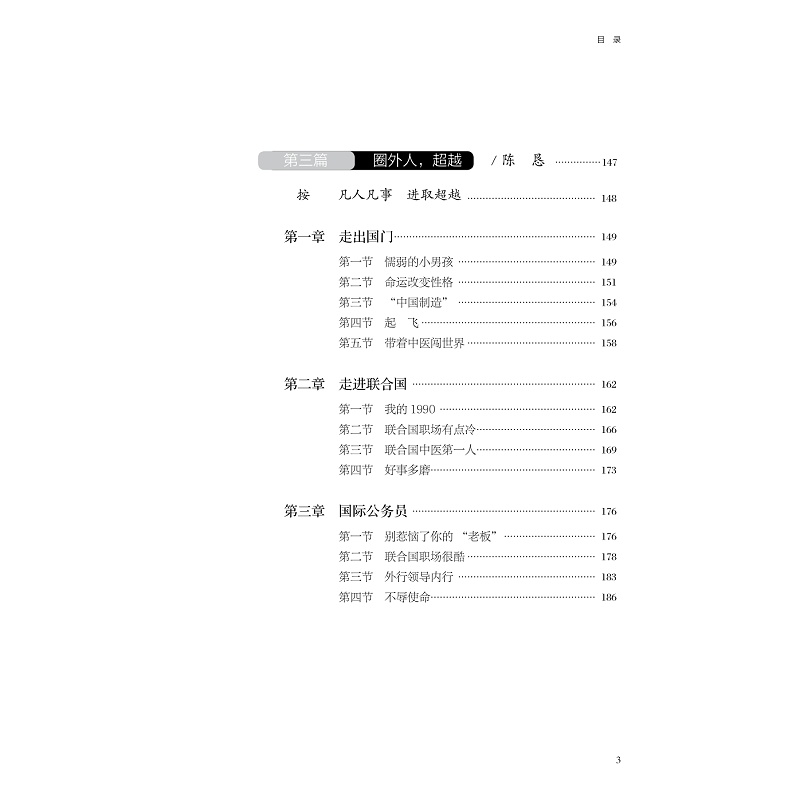 目 录

第三篇 圈外人，超越 /陈 恳 147

按 凡人凡事 进取超越 148

第一章 走出国门 149

第一节 懦弱的小男孩 149
第二节 命运改变性格 151
第三节 “中国制造” 154
第四节 起 飞 156
第五节 带着中医闯世界 158

第二章 走进联合国 162

第一节 我的1990 162
第二节 联合国职场有点冷 166
第三节 联合国中医第一人 169
第四节 好事多磨 173

第三章 国际公务员 176

第一节 别惹恼了你的“老板” 176
第二节 联合国职场很酷 178
第三节 外行领导内行 183
第四节 不辱使命 186

3